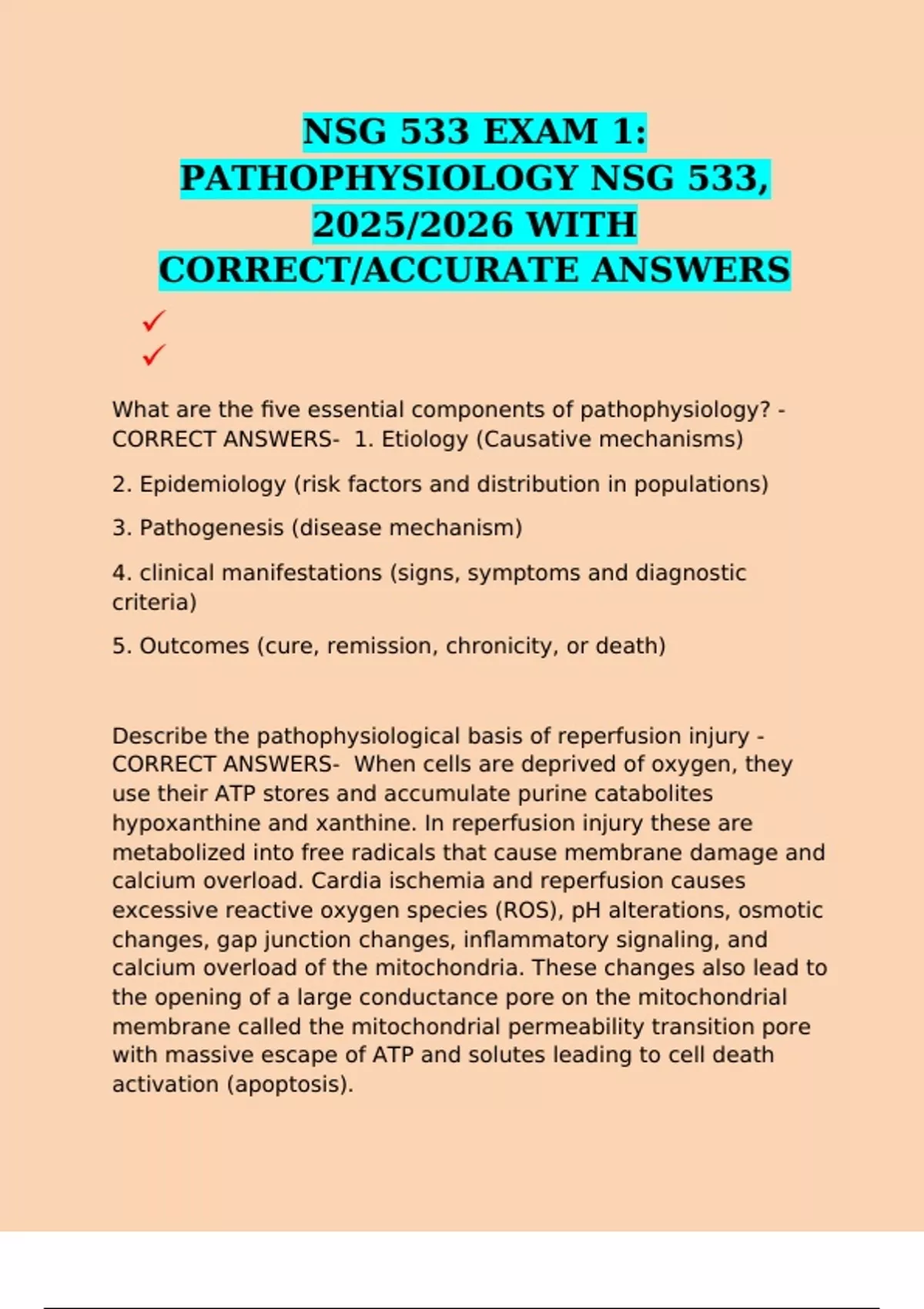 NSG 533 EXAM 1: PATHOPHYSIOLOGY NSG 533, 2025/2026 WITH CORRECT/ACCURATE ANSWERS

✓

✓

What are the five essential components of pathophysiology? - CORRECT ANSWERS- 1. Etiology (Causative mechanisms)

2. Epidemiology (risk factors and distribution in populations)

3. Pathogenesis (disease mechanism)

4. clinical manifestations (signs, symptoms and diagnostic criteria)

5. Outcomes (cure, remission, chronicity, or death)

Describe the pathophysiological basis of reperfusion injury - CORRECT ANSWERS- When cells are deprived of oxygen, they use their ATP stores and accumulate purine catabolites hypoxanthine and xanthine. In reperfusion injury these are metabolized into free radicals that cause membrane damage and calcium overload. Cardia ischemia and reperfusion causes excessive reactive oxygen species (ROS), pH alterations, osmotic changes, gap junction changes, inflammatory signaling, and calcium overload of the mitochondria. These changes also lead to the opening of a large conductance pore on the mitochondrial membrane called the mitochondrial permeability transition pore with massive escape of ATP and solutes leading to cell death activation (apoptosis).